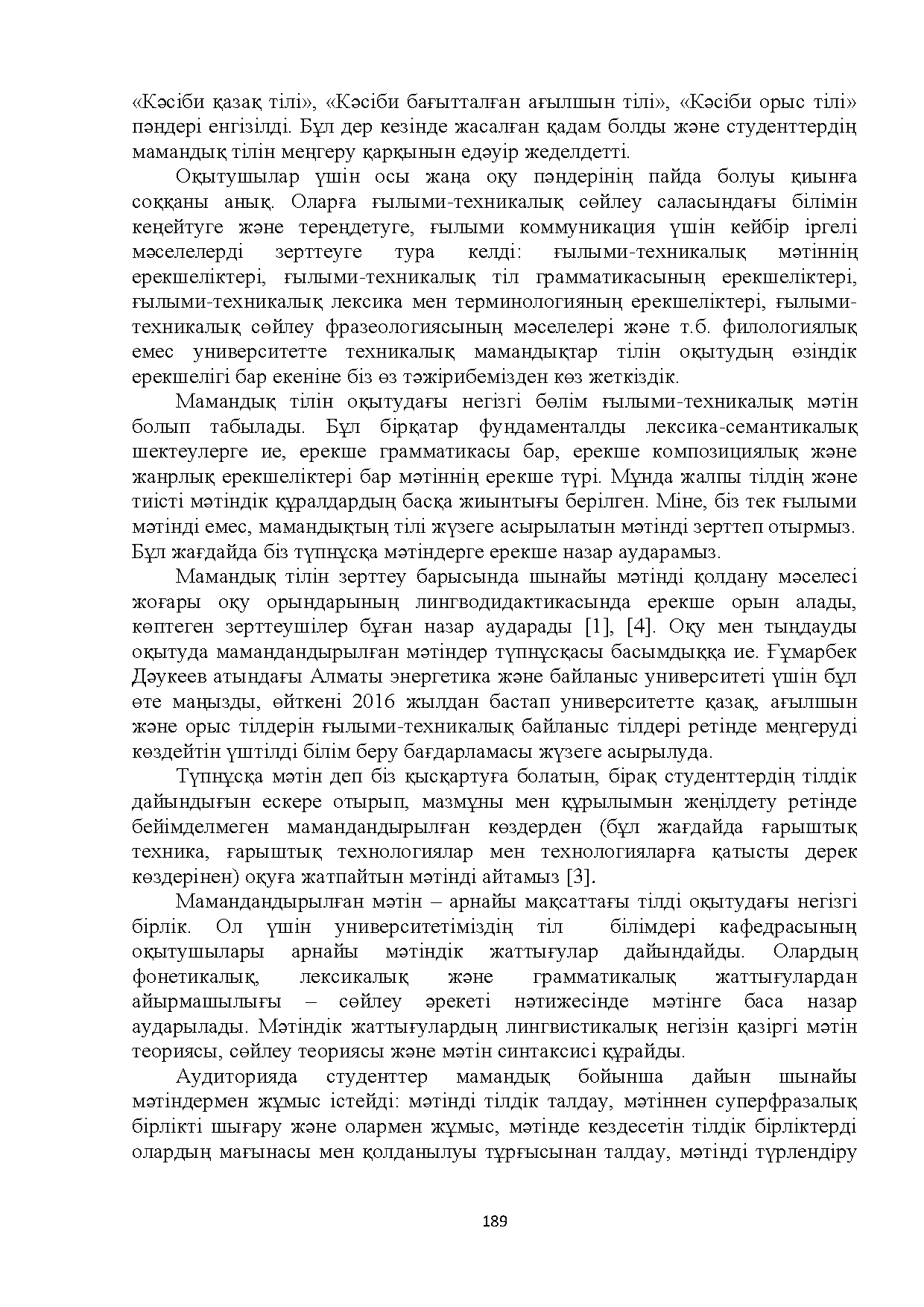 «Кәсіби қазақ тілі», «Кәсіби бағытталған ағылшын тілі», «Кәсіби орыс тілі» пәндері енгізілді. Бұл дер кезінде жасалған қадам болды және студенттердің мамандық тілін меңгеру қарқынын едәуір жеделдетті.

Оқытушылар үшін осы жаңа оқу пәндерінің пайда болуы қиынға соққаны анық. Оларға ғылыми-техникалық сөйлеу саласындағы білімін кеңейтуге және тереңдетуге, ғылыми коммуникация үшін кейбір іргелі мәселелерді зерттеуге тура келді: ғылыми-техникалық мәтіннің ерекшеліктері, ғылыми-техникалық тіл грамматикасының ерекшеліктері, ғылыми-техникалық лексика мен терминологияның ерекшеліктері, ғылыми-техникалық сөйлеу фразеологиясының мәселелері және т.б. филологиялық емес университетте техникалық мамандықтар тілін оқытудың өзіндік ерекшелігі бар екеніне біз өз тәжірибемізден көз жеткіздік.

Мамандық тілін оқытудағы негізгі бөлім ғылыми-техникалық мәтін болып табылады. Бұл бірқатар фундаменталды лексика-семантикалық шектеулерге ие, ерекше грамматикасы бар, ерекше композициялық және жанрлық ерекшеліктері бар мәтіннің ерекше түрі. Мұнда жалпы тілдің және тиісті мәтіндік құралдардың басқа жиынтығы берілген. Міне, біз тек ғылыми мәтінді емес, мамандықтың тілі жүзеге асырылатын мәтінді зерттеп отырмыз. Бұл жағдайда біз түпнұсқа мәтіндерге ерекше назар аударамыз.

Мамандық тілін зерттеу барысында шынайы мәтінді қолдану мәселесі жоғары оқу орындарының лингводидактикасында ерекше орын алады, көптеген зерттеушілер бұған назар аударады [1], [4]. Оқу мен тыңдауды оқытуда мамандандырылған мәтіндер түпнұсқасы басымдыққа ие. Ғұмарбек Дәукеев атындағы Алматы энергетика және байланыс университеті үшін бұл өте маңызды, өйткені 2016 жылдан бастап университетте қазақ, ағылшын және орыс тілдерін ғылыми-техникалық байланыс тілдері ретінде меңгеруді көздейтін үштілді білім беру бағдарламасы жүзеге асырылуда.

Түпнұсқа мәтін деп біз қысқартуға болатын, бірақ студенттердің тілдік дайындығын ескере отырып, мазмұны мен құрылымын жеңілдету ретінде бейімделмеген мамандандырылған көздерден (бұл жағдайда ғарыштық техника, ғарыштық технологиялар мен технологияларға қатысты дерек көздерінен) оқуға жатпайтын мәтінді айтамыз [3].

Мамандандырылған мәтін – арнайы мақсаттағы тілді оқытудағы негізгі бірлік. Ол үшін университетіміздің тіл білімдері кафедрасының оқытушылары арнайы мәтіндік жаттығулар дайындайды. Олардың фонетикалық, лексикалық және грамматикалық жаттығулардан айырмашылығы – сөйлеу әрекеті нәтижесінде мәтінге баса назар аударылады. Мәтіндік жаттығулардың лингвистикалық негізін қазіргі мәтін теориясы, сөйлеу теориясы және мәтін синтаксисі құрайды.

Аудиторияда студенттер мамандық бойынша дайын шынайы мәтіндермен жұмыс істейді: мәтінді тілдік талдау, мәтіннен суперфразалық бірлікті шығару және олармен жұмыс, мәтінде кездесетін тілдік бірліктерді олардың мағынасы мен қолданылуы тұрғысынан талдау, мәтінді түрлендіру

189